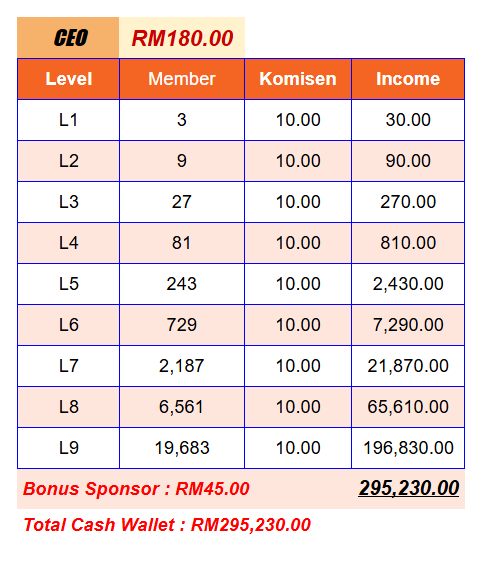 CEO RM180.00

| Level | Member | Komisen | Income |
|---|---|---|---|
| L1 | 3 | 10.00 | 30.00 |
| L2 | 9 | 10.00 | 90.00 |
| L3 | 27 | 10.00 | 270.00 |
| L4 | 81 | 10.00 | 810.00 |
| L5 | 243 | 10.00 | 2,430.00 |
| L6 | 729 | 10.00 | 7,290.00 |
| L7 | 2,187 | 10.00 | 21,870.00 |
| L8 | 6,561 | 10.00 | 65,610.00 |
| L9 | 19,683 | 10.00 | 196,830.00 |

Bonus Sponsor : RM45.00 295,230.00

Total Cash Wallet : RM295,230.00